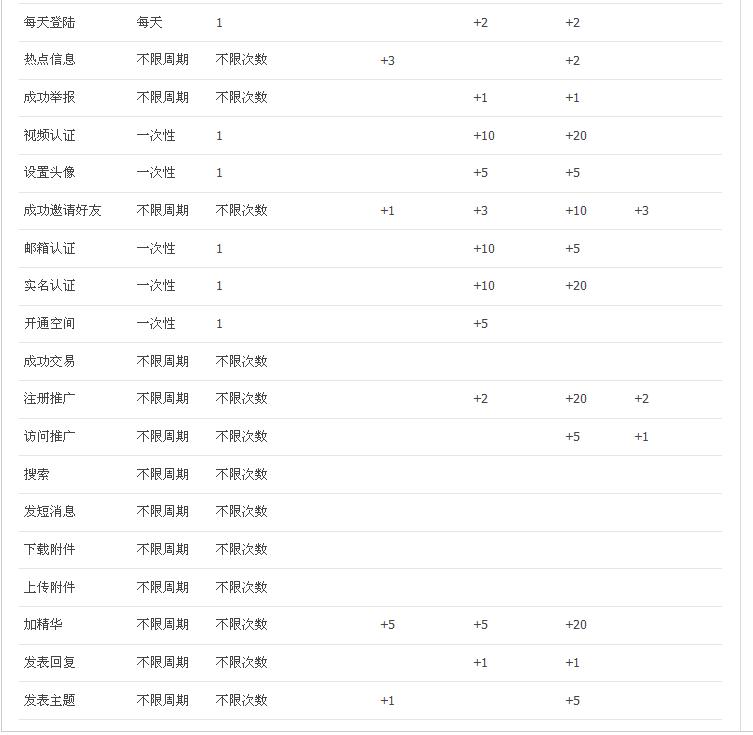 |  |  |  |  |  |  |  |
|---|---|---|---|---|---|---|
| 每天登陆 | 每天 | 1 |  | +2 | +2 |  |
| 热点信息 | 不限周期 | 不限次数 | +3 |  | +2 |  |
| 成功举报 | 不限周期 | 不限次数 |  | +1 | +1 |  |
| 视频认证 | 一次性 | 1 |  | +10 | +20 |  |
| 设置头像 | 一次性 | 1 |  | +5 | +5 |  |
| 成功邀请好友 | 不限周期 | 不限次数 | +1 | +3 | +10 | +3 |
| 邮箱认证 | 一次性 | 1 |  | +10 | +5 |  |
| 实名认证 | 一次性 | 1 |  | +10 | +20 |  |
| 开通空间 | 一次性 | 1 |  | +5 |  |  |
| 成功交易 | 不限周期 | 不限次数 |  |  |  |  |
| 注册推广 | 不限周期 | 不限次数 |  | +2 | +20 | +2 |
| 访问推广 | 不限周期 | 不限次数 |  |  | +5 | +1 |
| 搜索 | 不限周期 | 不限次数 |  |  |  |  |
| 发短消息 | 不限周期 | 不限次数 |  |  |  |  |
| 下载附件 | 不限周期 | 不限次数 |  |  |  |  |
| 上传附件 | 不限周期 | 不限次数 |  |  |  |  |
| 加精华 | 不限周期 | 不限次数 | +5 | +5 | +20 |  |
| 发表回复 | 不限周期 | 不限次数 |  | +1 | +1 |  |
| 发表主题 | 不限周期 | 不限次数 | +1 |  | +5 |  |